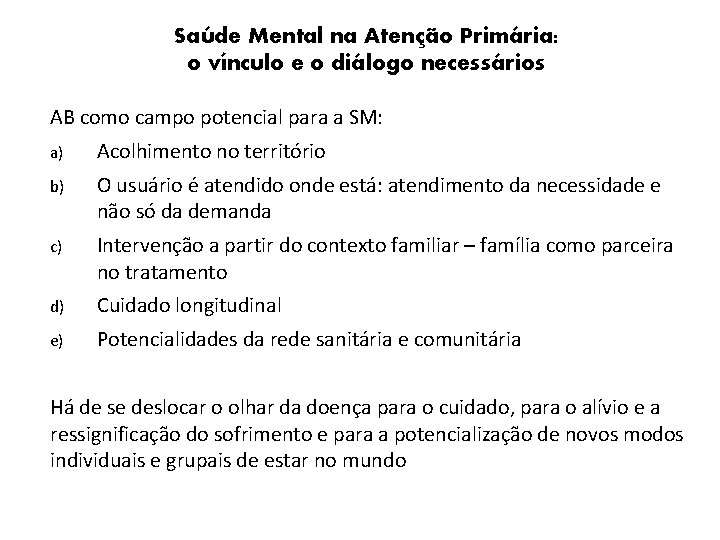 Saúde Mental na Atenção Primária:
o vínculo e o diálogo necessários

AB como campo potencial para a SM:

a) Acolhimento no território

b) O usuário é atendido onde está: atendimento da necessidade e não só da demanda

c) Intervenção a partir do contexto familiar – família como parceira no tratamento

d) Cuidado longitudinal

e) Potencialidades da rede sanitária e comunitária

Há de se deslocar o olhar da doença para o cuidado, para o alívio e a ressignificação do sofrimento e para a potencialização de novos modos individuais e grupais de estar no mundo